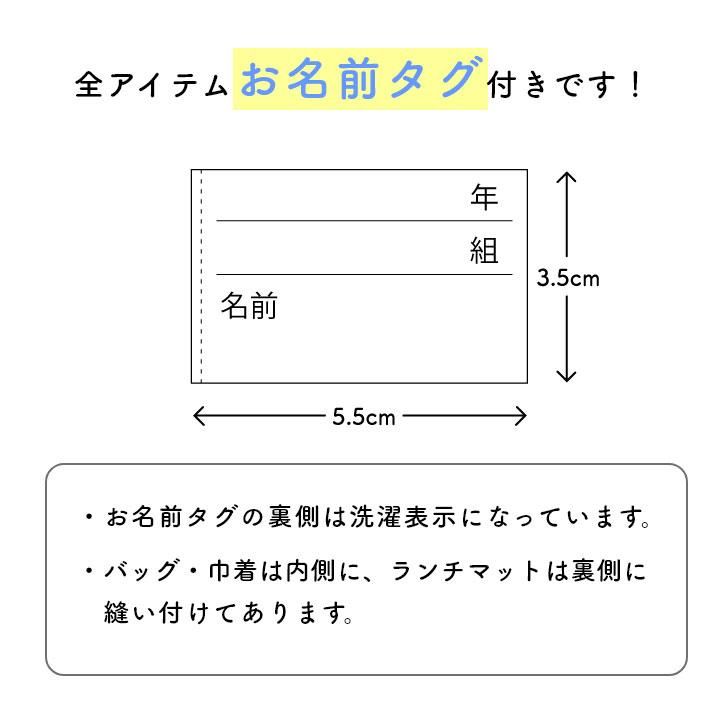 全アイテムお名前タグ付きです！

年

組

名前

3.5cm

5.5cm

・お名前タグの裏側は洗濯表示になっています。

・バッグ・巾着は内側に、ランチマットは裏側に縫い付けてあります。